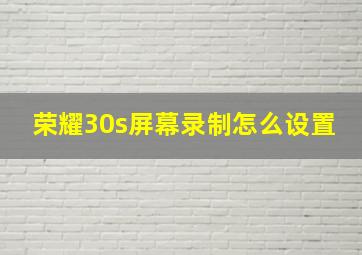 荣耀30s屏幕录制怎么设置